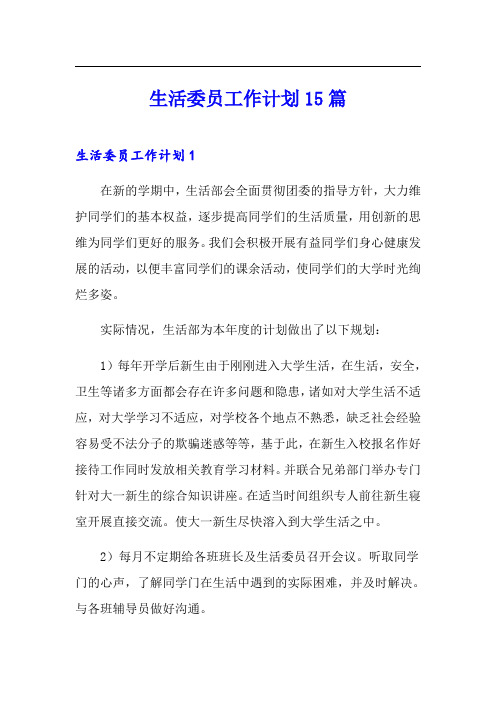 生活委员工作计划15篇

生活委员工作计划1

在新的学期中，生活部会全面贯彻团委的指导方针，大力维护同学们的基本权益，逐步提高同学们的生活质量，用创新的思维为同学们更好的服务。我们会积极开展有益同学们身心健康发展的活动，以便丰富同学们的课余活动，使同学们的大学时光绚烂多姿。

实际情况，生活部为本年度的计划做出了以下规划：

1）每年开学后新生由于刚刚进入大学生活，在生活，安全，卫生等诸多方面都会存在许多问题和隐患，诸如对大学生活不适应，对大学学习不适应，对学校各个地点不熟悉，缺乏社会经验容易受不法分子的欺骗迷惑等等，基于此，在新生入校报名作好接待工作同时发放相关教育学习材料。并联合兄弟部门举办专门针对大一新生的综合知识讲座。在适当时间组织专人前往新生寝室开展直接交流。使大一新生尽快溶入到大学生活之中。

2）每月不定期给各班班长及生活委员召开会议。听取同学门的心声，了解同学门在生活中遇到的实际困难，并及时解决。与各班辅导员做好沟通。